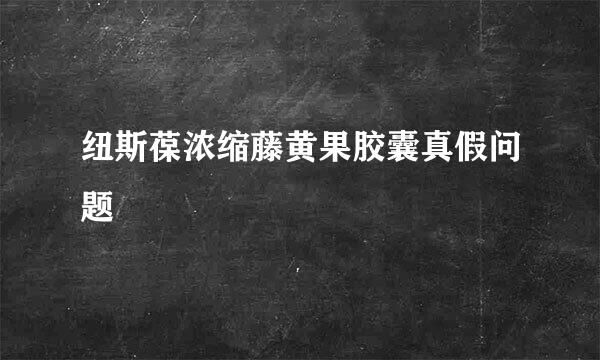 纽斯葆浓缩藤黄果胶囊真假问题